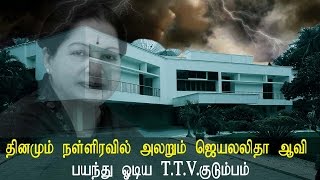 தினமும் நள்ளிரவில் அலறும் ஜெயலலிதா ஆவி
பயந்து ஓடிய T.T.V.குடும்பம்